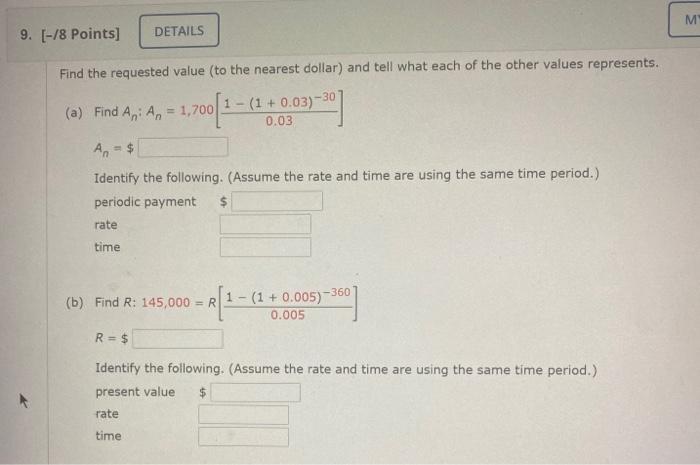 9. [-/8 Points] DETAILS

M

Find the requested value (to the nearest dollar) and tell what each of the other values represents.

(a) Find $A_n$: $A_n = 1,700\left[\frac{1-(1+0.03)^{-30}}{0.03}\right]$

$A_n = \$$

Identify the following. (Assume the rate and time are using the same time period.)

periodic payment $

rate

time

(b) Find $R$: $145,000 = R\left[\frac{1-(1+0.005)^{-360}}{0.005}\right]$

$R = \$$

Identify the following. (Assume the rate and time are using the same time period.)

present value $

rate

time